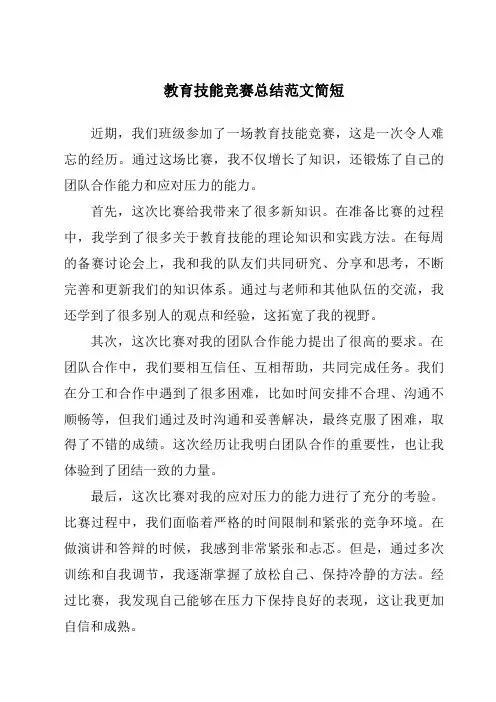 教育技能竞赛总结范文简短

近期，我们班级参加了一场教育技能竞赛，这是一次令人难忘的经历。通过这场比赛，我不仅增长了知识，还锻炼了自己的团队合作能力和应对压力的能力。

首先，这次比赛给我带来了很多新知识。在准备比赛的过程中，我学到了很多关于教育技能的理论知识和实践方法。在每周的备赛讨论会上，我和我的队友们共同研究、分享和思考，不断完善和更新我们的知识体系。通过与老师和其他队伍的交流，我还学到了很多别人的观点和经验，这拓宽了我的视野。

其次，这次比赛对我的团队合作能力提出了很高的要求。在团队合作中，我们要相互信任、互相帮助，共同完成任务。我们在分工和合作中遇到了很多困难，比如时间安排不合理、沟通不顺畅等，但我们通过及时沟通和妥善解决，最终克服了困难，取得了不错的成绩。这次经历让我明白团队合作的重要性，也让我体验到了团结一致的力量。

最后，这次比赛对我的应对压力的能力进行了充分的考验。比赛过程中，我们面临着严格的时间限制和紧张的竞争环境。在做演讲和答辩的时候，我感到非常紧张和忐忑。但是，通过多次训练和自我调节，我逐渐掌握了放松自己、保持冷静的方法。经过比赛，我发现自己能够在压力下保持良好的表现，这让我更加自信和成熟。